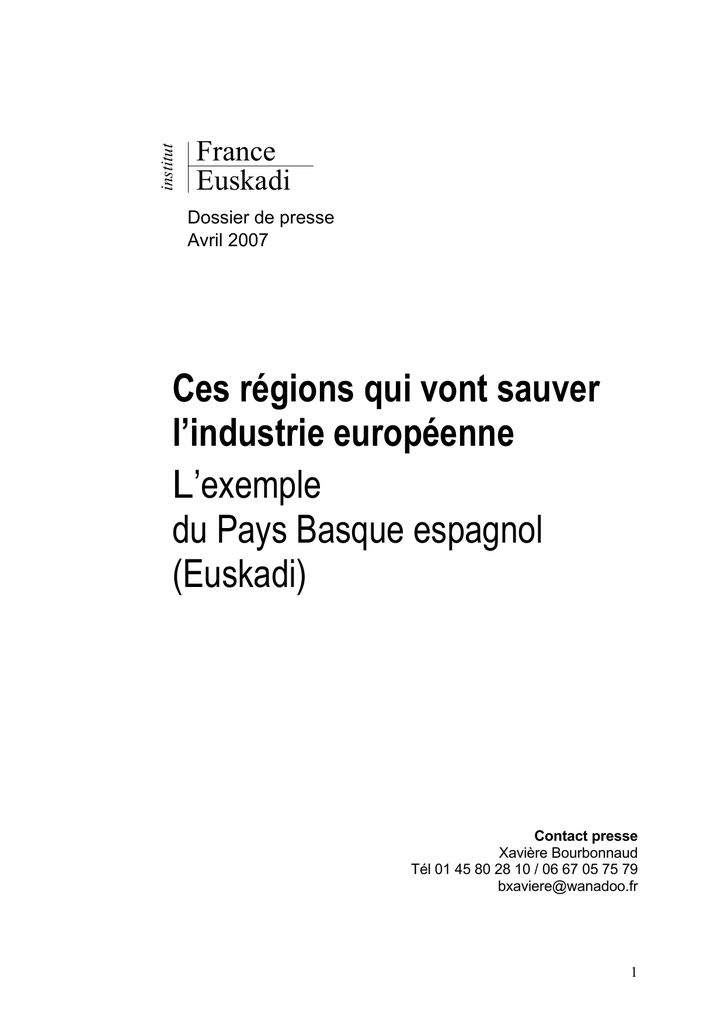 institut
France
Euskadi

Dossier de presse
Avril 2007

Ces régions qui vont sauver l'industrie européenne

L'exemple
du Pays Basque espagnol
(Euskadi)

Contact presse
Xavière Bourbonnaud
Tél 01 45 80 28 10 / 06 67 05 75 79
bxaviere@wanadoo.fr

1